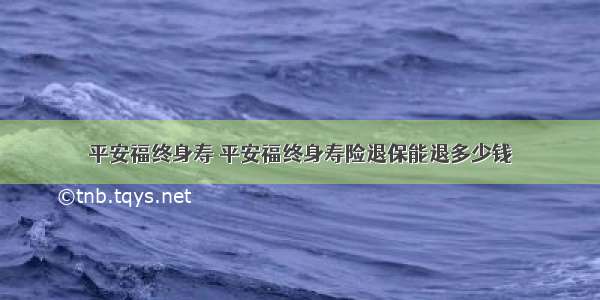 平安福终身寿 平安福终身寿险退保能退多少钱

©tnb.tqys.net